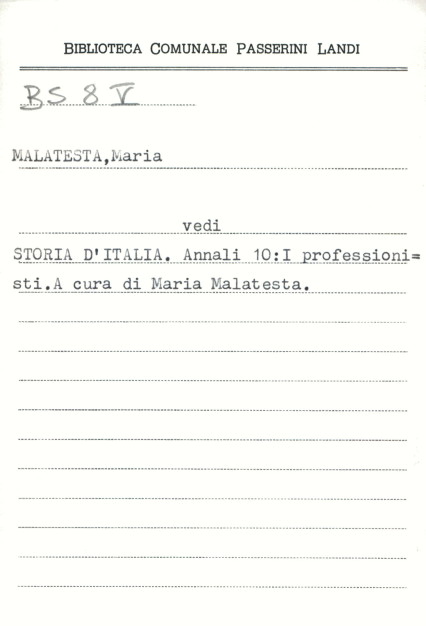 BIBLIOTECA COMUNALE PASSERINI LANDI

BS 8 V

MALATESTA,Maria

vedi

STORIA D'ITALIA. Annali 10:I professionisti.A cura di Maria Malatesta.